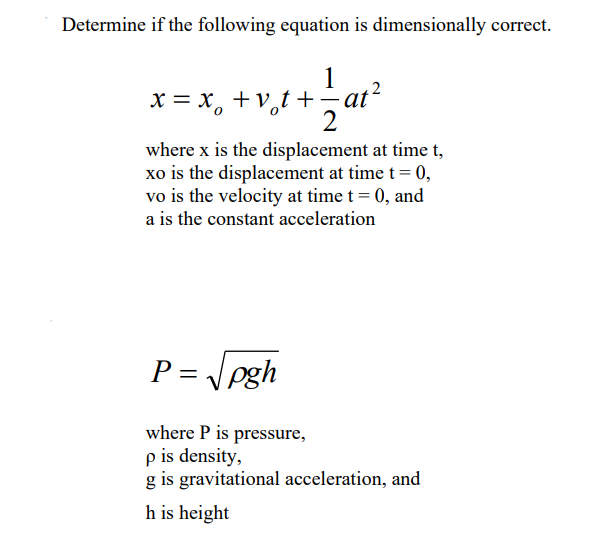 Determine if the following equation is dimensionally correct.

$x = x_o + v_o t + \frac{1}{2}at^2$

where x is the displacement at time t,
xo is the displacement at time t = 0,
vo is the velocity at time t = 0, and
a is the constant acceleration

$P = \sqrt{\rho g h}$

where P is pressure,
ρ is density,
g is gravitational acceleration, and
h is height